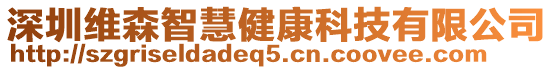 深圳维森智慧健康科技有限公司
http://szgriseldadeq5.cn.coovee.com